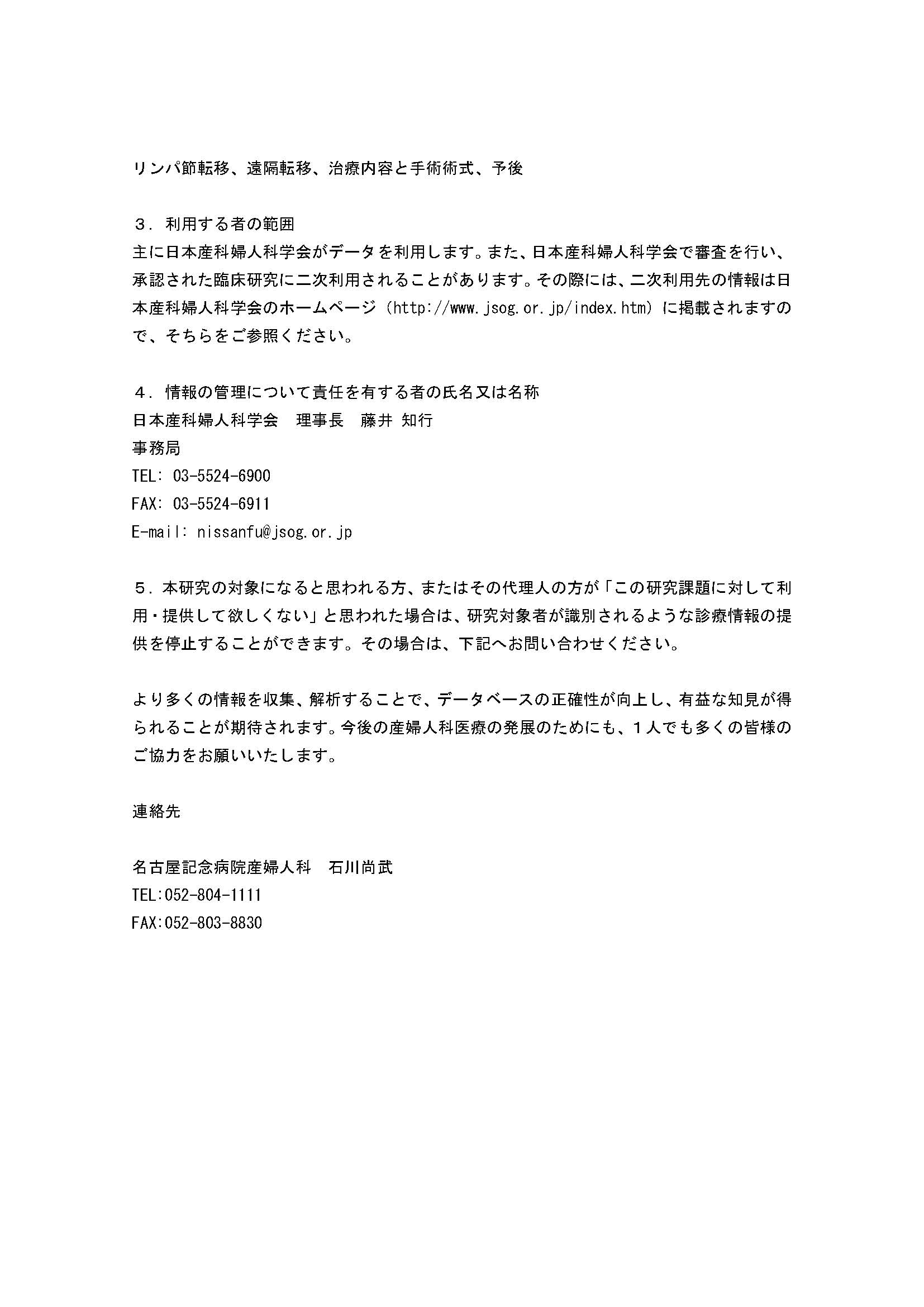 リンパ節転移、遠隔転移、治療内容と手術術式、予後

３．利用する者の範囲
主に日本産科婦人科学会がデータを利用します。また、日本産科婦人科学会で審査を行い、承認された臨床研究に二次利用されることがあります。その際には、二次利用先の情報は日本産科婦人科学会のホームページ（http://www.jsog.or.jp/index.htm）に掲載されますので、そちらをご参照ください。

４．情報の管理について責任を有する者の氏名又は名称
日本産科婦人科学会　理事長　藤井 知行
事務局
TEL: 03-5524-6900
FAX: 03-5524-6911
E-mail: nissanfu@jsog.or.jp

５．本研究の対象になると思われる方、またはその代理人の方が「この研究課題に対して利用・提供して欲しくない」と思われた場合は、研究対象者が識別されるような診療情報の提供を停止することができます。その場合は、下記へお問い合わせください。

より多くの情報を収集、解析することで、データベースの正確性が向上し、有益な知見が得られることが期待されます。今後の産婦人科医療の発展のためにも、１人でも多くの皆様のご協力をお願いいたします。

連絡先

名古屋記念病院産婦人科　石川尚武
TEL:052-804-1111
FAX:052-803-8830